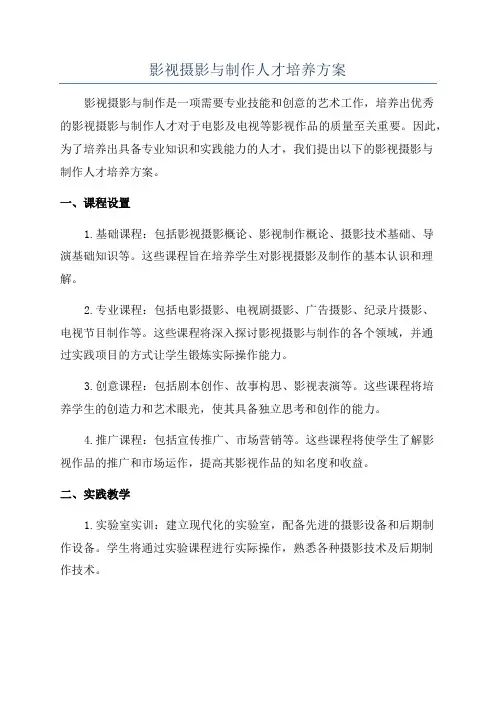 影视摄影与制作人才培养方案

影视摄影与制作是一项需要专业技能和创意的艺术工作，培养出优秀的影视摄影与制作人才对于电影及电视等影视作品的质量至关重要。因此，为了培养出具备专业知识和实践能力的人才，我们提出以下的影视摄影与制作人才培养方案。

一、课程设置

1. 基础课程：包括影视摄影概论、影视制作概论、摄影技术基础、导演基础知识等。这些课程旨在培养学生对影视摄影及制作的基本认识和理解。

2. 专业课程：包括电影摄影、电视剧摄影、广告摄影、纪录片摄影、电视节目制作等。这些课程将深入探讨影视摄影与制作的各个领域，并通过实践项目的方式让学生锻炼实际操作能力。

3. 创意课程：包括剧本创作、故事构思、影视表演等。这些课程将培养学生的创造力和艺术眼光，使其具备独立思考和创作的能力。

4. 推广课程：包括宣传推广、市场营销等。这些课程将使学生了解影视作品的推广和市场运作，提高其影视作品的知名度和收益。

二、实践教学

1. 实验室实训：建立现代化的实验室，配备先进的摄影设备和后期制作设备。学生将通过实验课程进行实际操作，熟悉各种摄影技术及后期制作技术。